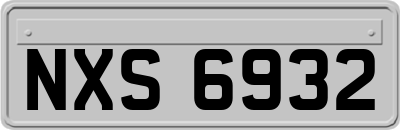 NXS 6932